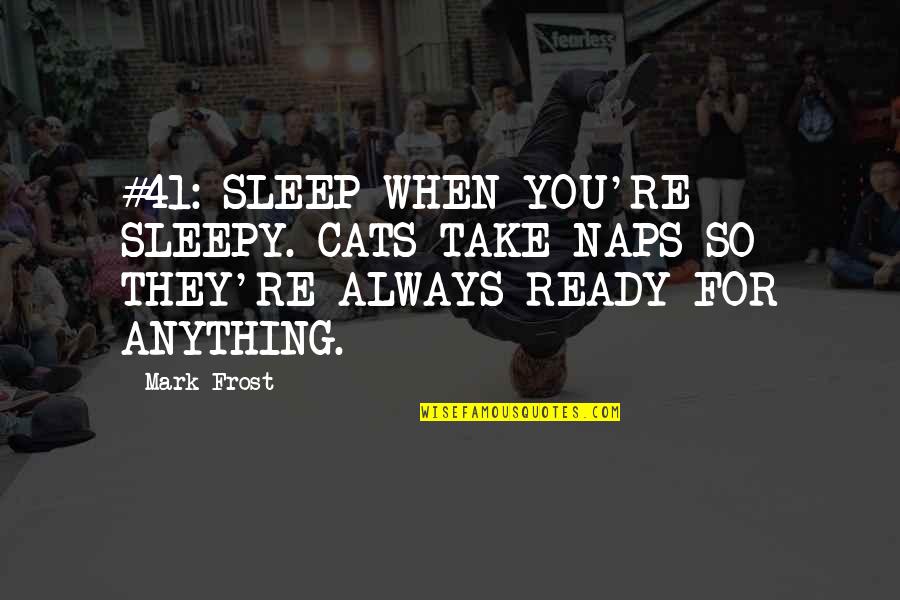 fearless

#41: SLEEP WHEN YOU'RE SLEEPY. CATS TAKE NAPS SO THEY'RE ALWAYS READY FOR ANYTHING.

Mark Frost

WISEFAMOUSQUOTES.COM